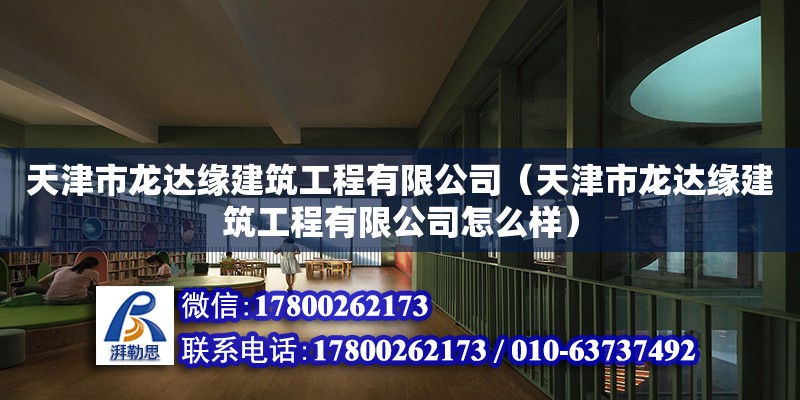 天津市龙达缘建筑工程有限公司（天津市龙达缘建筑工程有限公司怎么样）

湃勒思

微信：17800262173

联系电话：17800262173 / 010-63737492